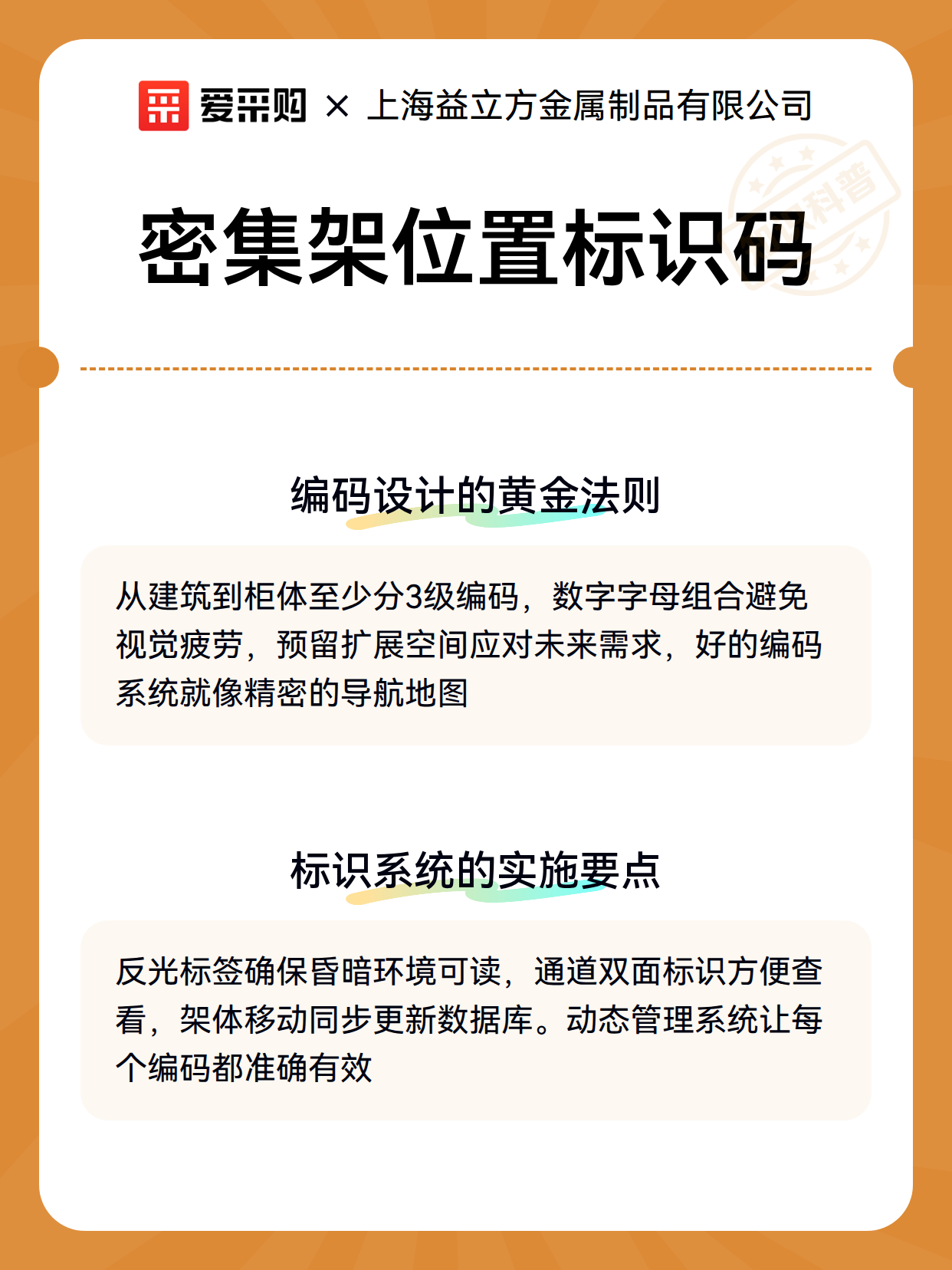 爱采购 × 上海益立方金属制品有限公司

密集架位置标识码

编码设计的黄金法则

从建筑到柜体至少分3级编码，数字字母组合避免视觉疲劳，预留扩展空间应对未来需求，好的编码系统就像精密的导航地图

标识系统的实施要点

反光标签确保昏暗环境可读，通道双面标识方便查看，架体移动同步更新数据库。动态管理系统让每个编码都准确有效

科普